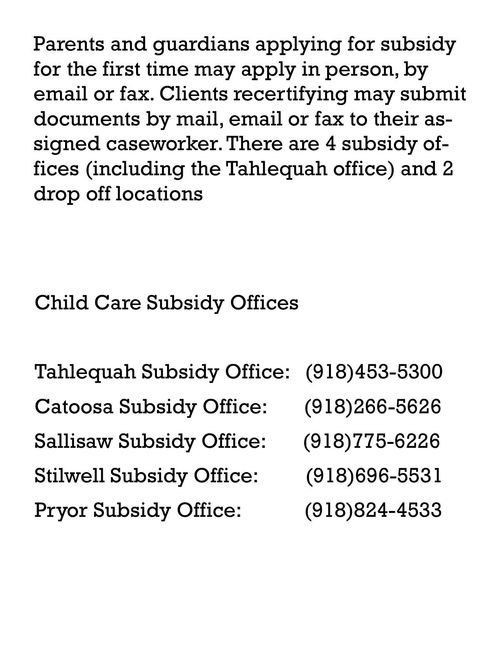 Parents and guardians applying for subsidy for the first time may apply in person, by email or fax. Clients recertifying may submit documents by mail, email or fax to their assigned caseworker. There are 4 subsidy offices (including the Tahlequah office) and 2 drop off locations

Child Care Subsidy Offices

Tahlequah Subsidy Office: (918)453-5300
Catoosa Subsidy Office: (918)266-5626
Sallisaw Subsidy Office: (918)775-6226
Stilwell Subsidy Office: (918)696-5531
Pryor Subsidy Office: (918)824-4533